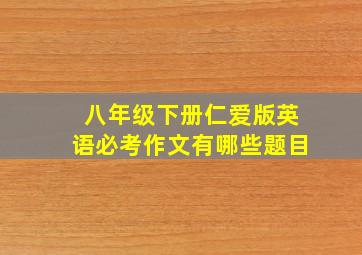 八年级下册仁爱版英语必考作文有哪些题目